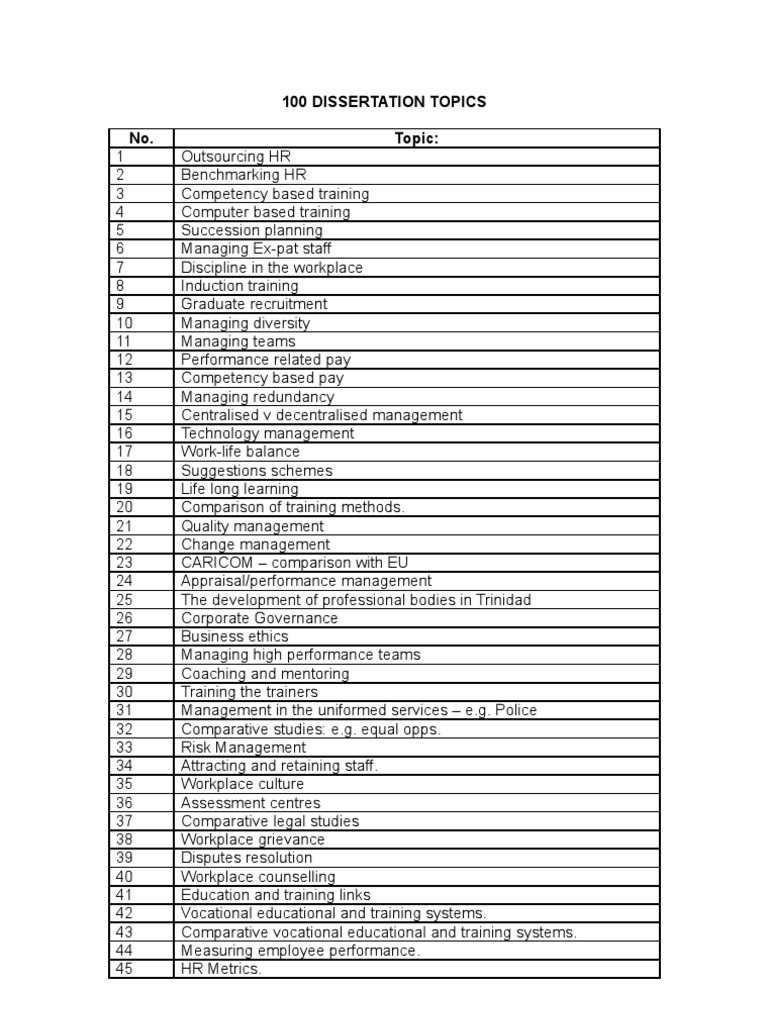 100 DISSERTATION TOPICS

| No. | Topic: |
|---|---|
| 1 | Outsourcing HR |
| 2 | Benchmarking HR |
| 3 | Competency based training |
| 4 | Computer based training |
| 5 | Succession planning |
| 6 | Managing Ex-pat staff |
| 7 | Discipline in the workplace |
| 8 | Induction training |
| 9 | Graduate recruitment |
| 10 | Managing diversity |
| 11 | Managing teams |
| 12 | Performance related pay |
| 13 | Competency based pay |
| 14 | Managing redundancy |
| 15 | Centralised v decentralised management |
| 16 | Technology management |
| 17 | Work-life balance |
| 18 | Suggestions schemes |
| 19 | Life long learning |
| 20 | Comparison of training methods. |
| 21 | Quality management |
| 22 | Change management |
| 23 | CARICOM – comparison with EU |
| 24 | Appraisal/performance management |
| 25 | The development of professional bodies in Trinidad |
| 26 | Corporate Governance |
| 27 | Business ethics |
| 28 | Managing high performance teams |
| 29 | Coaching and mentoring |
| 30 | Training the trainers |
| 31 | Management in the uniformed services – e.g. Police |
| 32 | Comparative studies: e.g. equal opps. |
| 33 | Risk Management |
| 34 | Attracting and retaining staff. |
| 35 | Workplace culture |
| 36 | Assessment centres |
| 37 | Comparative legal studies |
| 38 | Workplace grievance |
| 39 | Disputes resolution |
| 40 | Workplace counselling |
| 41 | Education and training links |
| 42 | Vocational educational and training systems. |
| 43 | Comparative vocational educational and training systems. |
| 44 | Measuring employee performance. |
| 45 | HR Metrics. |